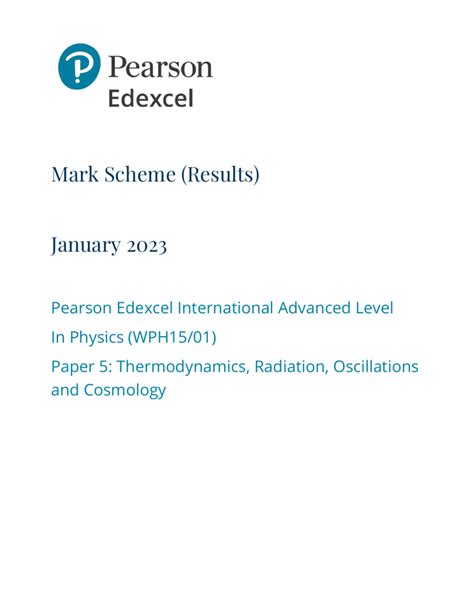 Pearson
Edexcel

Mark Scheme (Results)

January 2023

Pearson Edexcel International Advanced Level
In Physics (WPH15/01)
Paper 5: Thermodynamics, Radiation, Oscillations and Cosmology